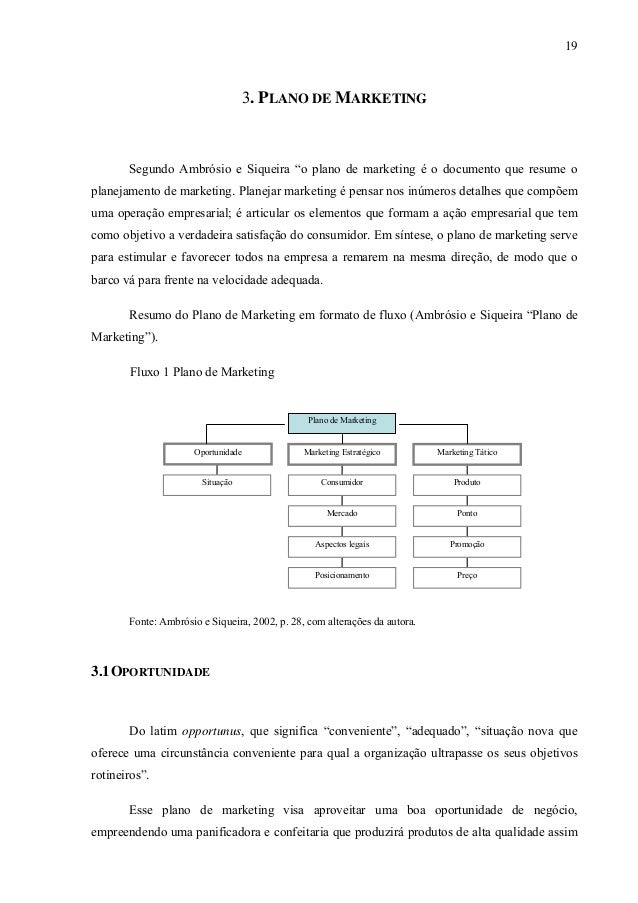 19

3. PLANO DE MARKETING

Segundo Ambrósio e Siqueira “o plano de marketing é o documento que resume o planejamento de marketing. Planejar marketing é pensar nos inúmeros detalhes que compõem uma operação empresarial; é articular os elementos que formam a ação empresarial que tem como objetivo a verdadeira satisfação do consumidor. Em síntese, o plano de marketing serve para estimular e favorecer todos na empresa a remarem na mesma direção, de modo que o barco vá para frente na velocidade adequada.

Resumo do Plano de Marketing em formato de fluxo (Ambrósio e Siqueira “Plano de Marketing”).

Fluxo 1 Plano de Marketing

Plano de Marketing

Oportunidade

Situação

Marketing Estratégico

Consumidor

Mercado

Aspectos legais

Posicionamento

Marketing Tático

Produto

Ponto

Promoção

Preço

Fonte: Ambrósio e Siqueira, 2002, p. 28, com alterações da autora.

3.1 OPORTUNIDADE

Do latim opportunus, que significa “conveniente”, “adequado”, “situação nova que oferece uma circunstância conveniente para qual a organização ultrapasse os seus objetivos rotineiros”.

Esse plano de marketing visa aproveitar uma boa oportunidade de negócio, empreendendo uma panificadora e confeitaria que produzirá produtos de alta qualidade assim